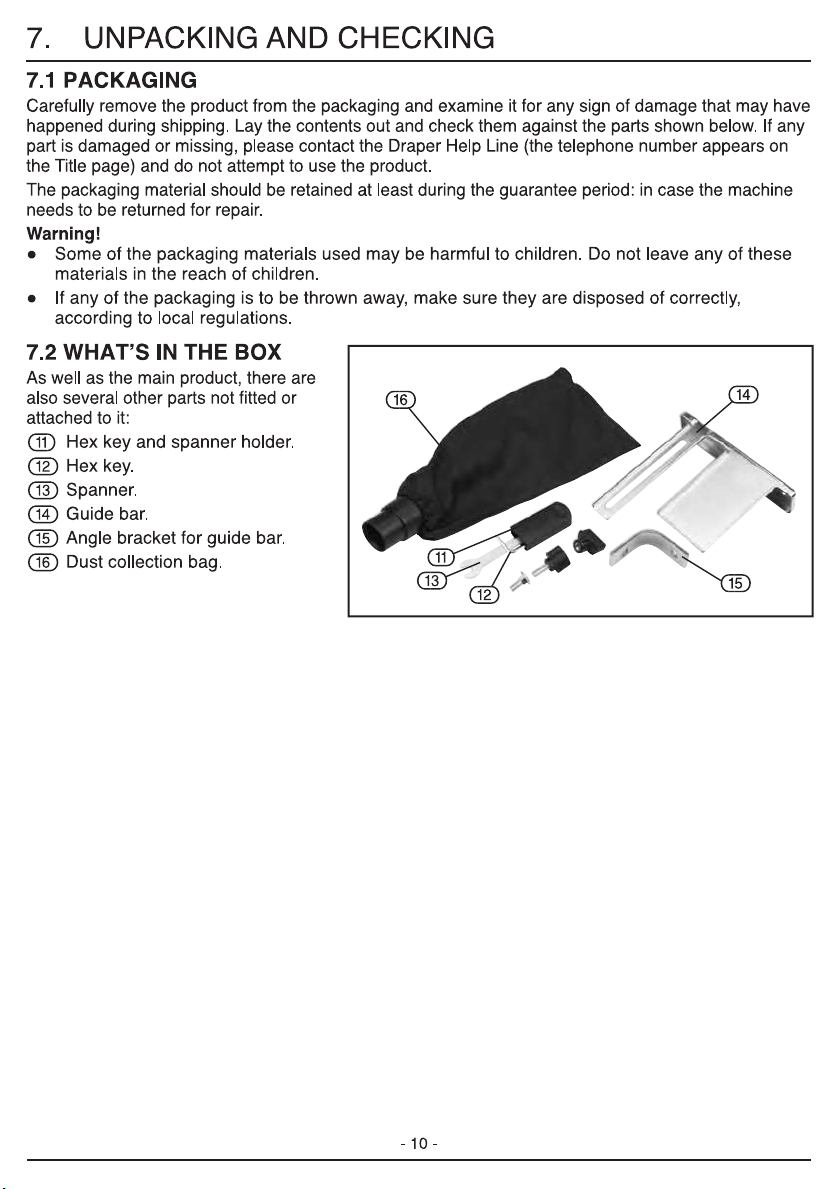 7. UNPACKING AND CHECKING

7.1 PACKAGING

Carefully remove the product from the packaging and examine it for any sign of damage that may have happened during shipping. Lay the contents out and check them against the parts shown below. If any part is damaged or missing, please contact the Draper Help Line (the telephone number appears on the Title page) and do not attempt to use the product.

The packaging material should be retained at least during the guarantee period: in case the machine needs to be returned for repair.

Warning!

• Some of the packaging materials used may be harmful to children. Do not leave any of these materials in the reach of children.
• If any of the packaging is to be thrown away, make sure they are disposed of correctly, according to local regulations.

7.2 WHAT'S IN THE BOX

As well as the main product, there are also several other parts not fitted or attached to it:

11 Hex key and spanner holder.
12 Hex key.
13 Spanner.
14 Guide bar.
15 Angle bracket for guide bar.
16 Dust collection bag.

16
14
11
13
12
15

- 10 -